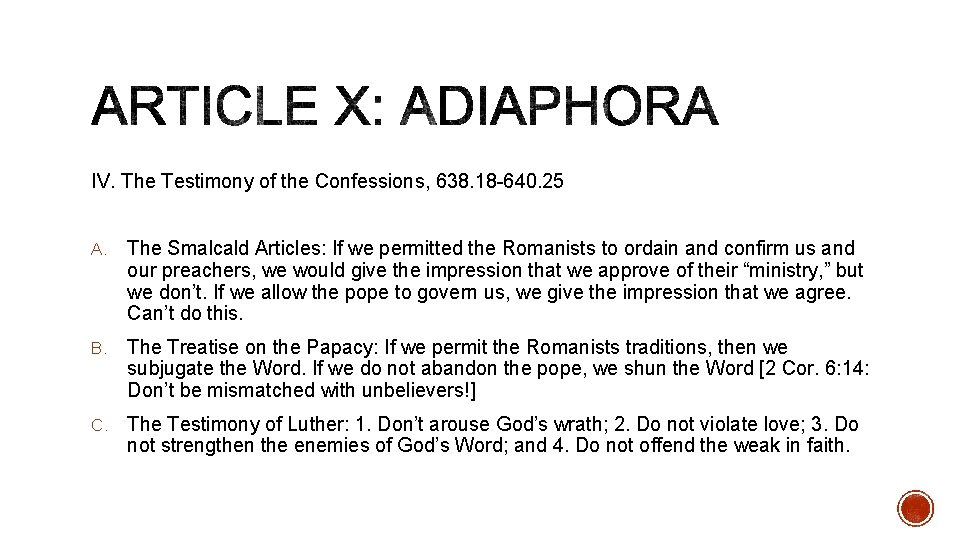 ARTICLE X: ADIAPHORA

IV. The Testimony of the Confessions, 638.18-640.25

A. The Smalcald Articles: If we permitted the Romanists to ordain and confirm us and our preachers, we would give the impression that we approve of their “ministry,” but we don’t. If we allow the pope to govern us, we give the impression that we agree. Can’t do this.

B. The Treatise on the Papacy: If we permit the Romanists traditions, then we subjugate the Word. If we do not abandon the pope, we shun the Word [2 Cor. 6:14: Don’t be mismatched with unbelievers!]

C. The Testimony of Luther: 1. Don’t arouse God’s wrath; 2. Do not violate love; 3. Do not strengthen the enemies of God’s Word; and 4. Do not offend the weak in faith.